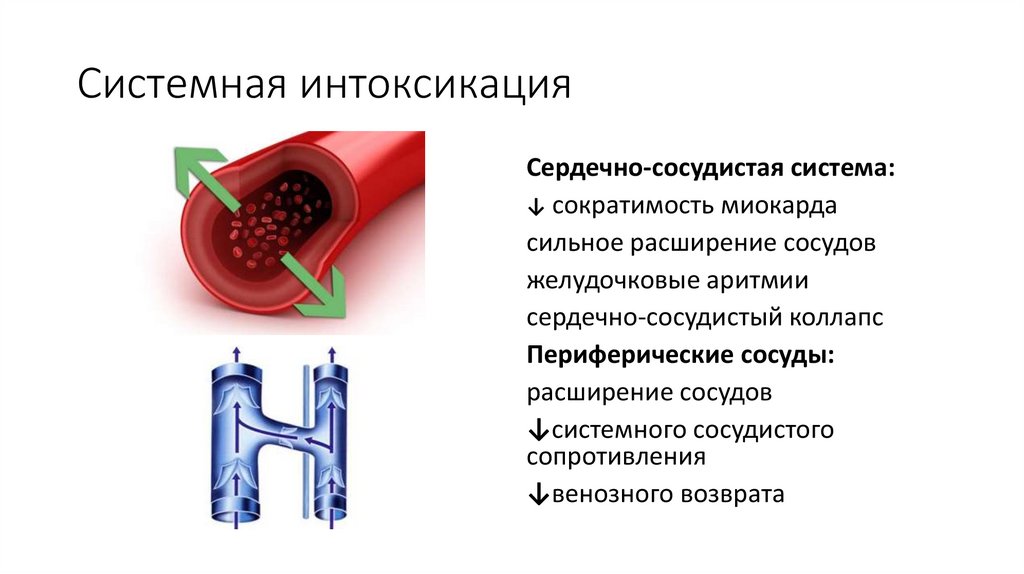 Системная интоксикация

Сердечно-сосудистая система:
↓ сократимость миокарда
сильное расширение сосудов
желудочковые аритмии
сердечно-сосудистый коллапс
Периферические сосуды:
расширение сосудов
↓системного сосудистого сопротивления
↓венозного возврата